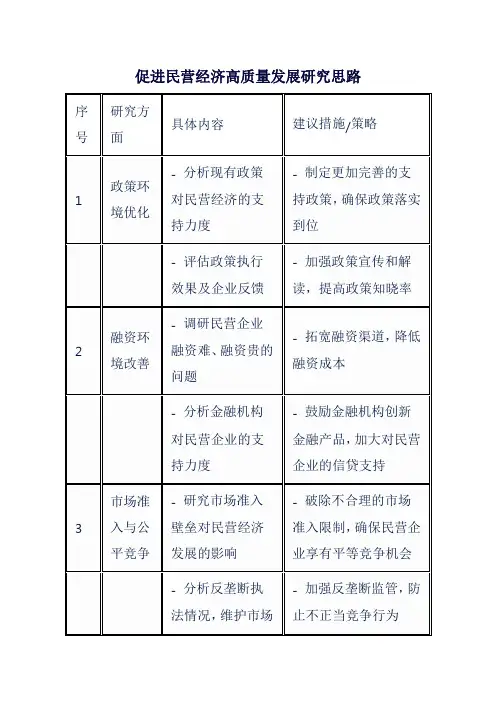 促进民营经济高质量发展研究思路

| 序号 | 研究方面 | 具体内容 | 建议措施/策略 |
|---|---|---|---|
| 1 | 政策环境优化 | - 分析现有政策对民营经济的支持力度 | - 制定更加完善的支持政策，确保政策落实到位 |
| | | - 评估政策执行效果及企业反馈 | - 加强政策宣传和解读，提高政策知晓率 |
| 2 | 融资环境改善 | - 调研民营企业融资难、融资贵的问题 | - 拓宽融资渠道，降低融资成本 |
| | | - 分析金融机构对民营企业的支持力度 | - 鼓励金融机构创新金融产品，加大对民营企业的信贷支持 |
| 3 | 市场准入与公平竞争 | - 研究市场准入壁垒对民营经济发展的影响 | - 破除不合理的市场准入限制，确保民营企业享有平等竞争机会 |
| | | - 分析反垄断执法情况，维护市场 | - 加强反垄断监管，防止不正当竞争行为 |